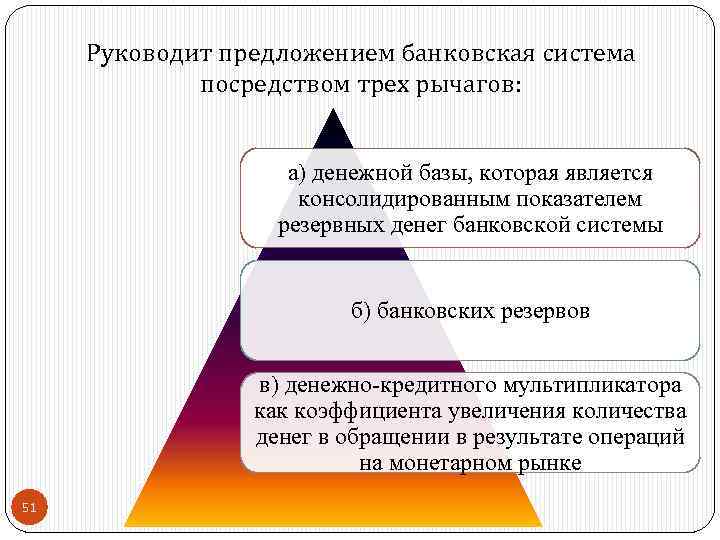 Руководит предложением банковская система посредством трех рычагов:

а) денежной базы, которая является консолидированным показателем резервных денег банковской системы

б) банковских резервов

в) денежно-кредитного мультипликатора как коэффициента увеличения количества денег в обращении в результате операций на монетарном рынке

51